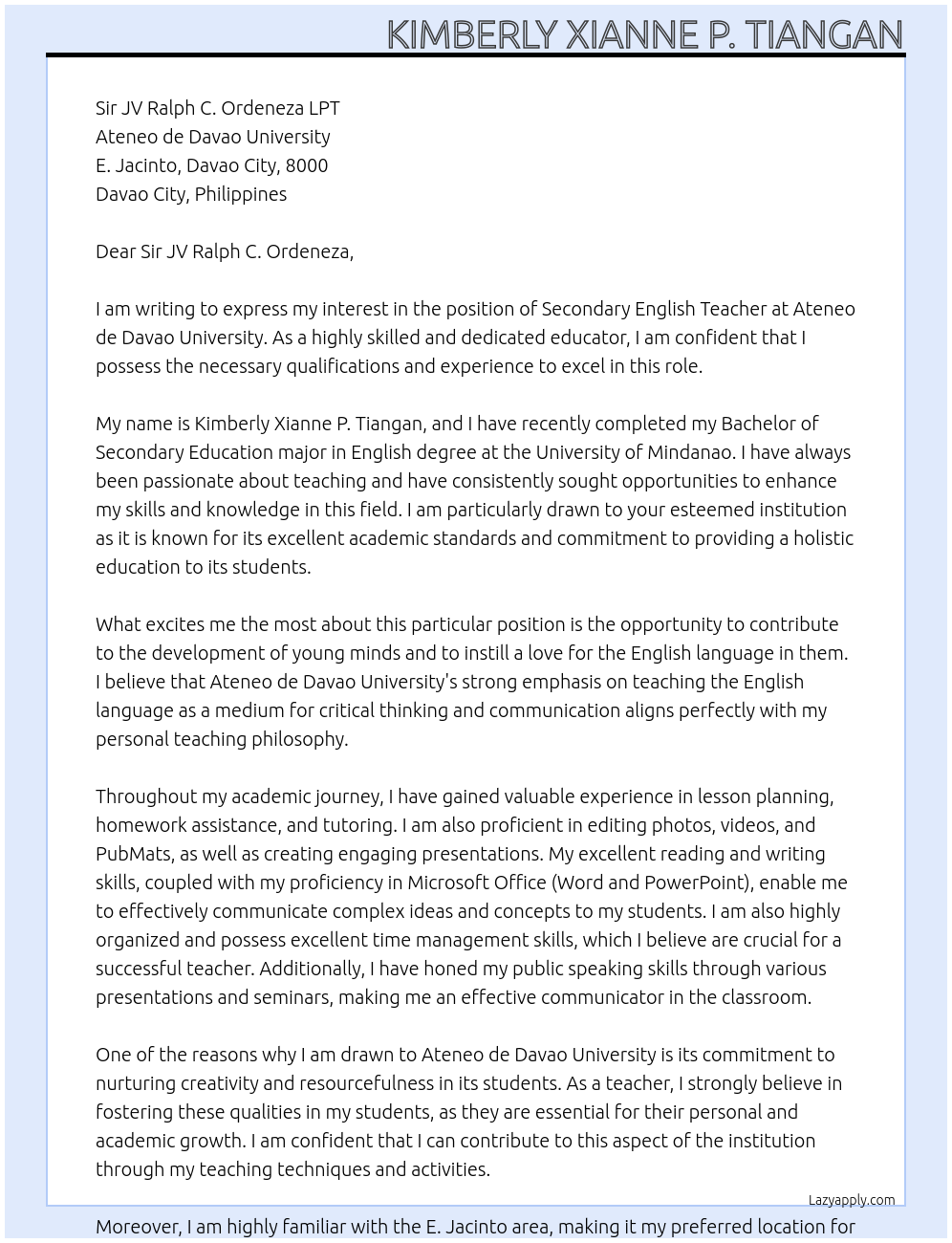 KIMBERLY XIANNE P. TIANGAN

Sir JV Ralph C. Ordeneza LPT
Ateneo de Davao University
E. Jacinto, Davao City, 8000
Davao City, Philippines

Dear Sir JV Ralph C. Ordeneza,

I am writing to express my interest in the position of Secondary English Teacher at Ateneo de Davao University. As a highly skilled and dedicated educator, I am confident that I possess the necessary qualifications and experience to excel in this role.

My name is Kimberly Xianne P. Tiangan, and I have recently completed my Bachelor of Secondary Education major in English degree at the University of Mindanao. I have always been passionate about teaching and have consistently sought opportunities to enhance my skills and knowledge in this field. I am particularly drawn to your esteemed institution as it is known for its excellent academic standards and commitment to providing a holistic education to its students.

What excites me the most about this particular position is the opportunity to contribute to the development of young minds and to instill a love for the English language in them. I believe that Ateneo de Davao University's strong emphasis on teaching the English language as a medium for critical thinking and communication aligns perfectly with my personal teaching philosophy.

Throughout my academic journey, I have gained valuable experience in lesson planning, homework assistance, and tutoring. I am also proficient in editing photos, videos, and PubMats, as well as creating engaging presentations. My excellent reading and writing skills, coupled with my proficiency in Microsoft Office (Word and PowerPoint), enable me to effectively communicate complex ideas and concepts to my students. I am also highly organized and possess excellent time management skills, which I believe are crucial for a successful teacher. Additionally, I have honed my public speaking skills through various presentations and seminars, making me an effective communicator in the classroom.

One of the reasons why I am drawn to Ateneo de Davao University is its commitment to nurturing creativity and resourcefulness in its students. As a teacher, I strongly believe in fostering these qualities in my students, as they are essential for their personal and academic growth. I am confident that I can contribute to this aspect of the institution through my teaching techniques and activities.

Lazyapply.com

Moreover, I am highly familiar with the E. Jacinto area, making it my preferred location for